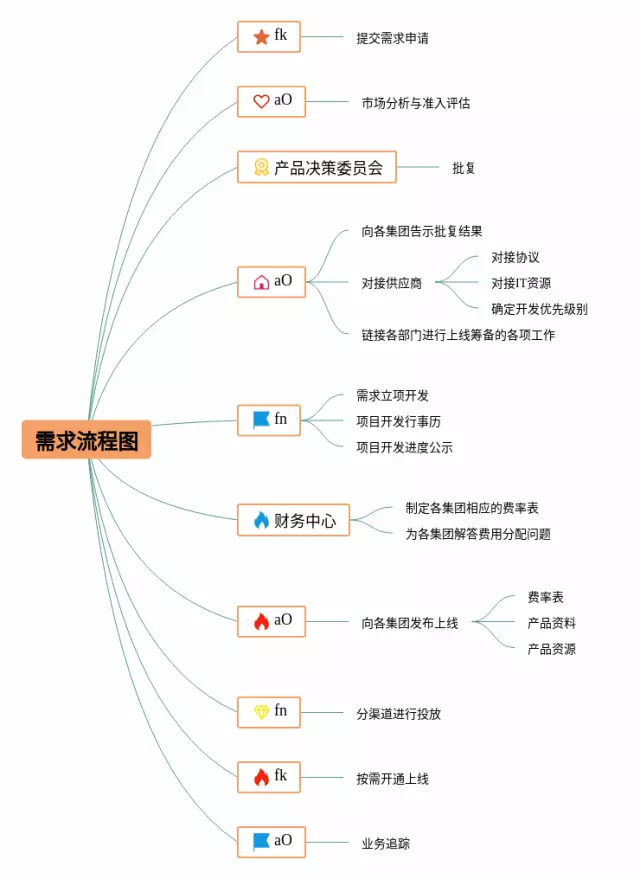 需求流程图

fk
提交需求申请

aO
市场分析与准入评估

产品决策委员会
批复

aO
向各集团告示批复结果
对接供应商
对接协议
对接IT资源
确定开发优先级别
链接各部门进行上线筹备的各项工作

fn
需求立项开发
项目开发行事历
项目开发进度公示

财务中心
制定各集团相应的费率表
为各集团解答费用分配问题

aO
向各集团发布上线
费率表
产品资料
产品资源

fn
分渠道进行投放

fk
按需开通上线

aO
业务追踪